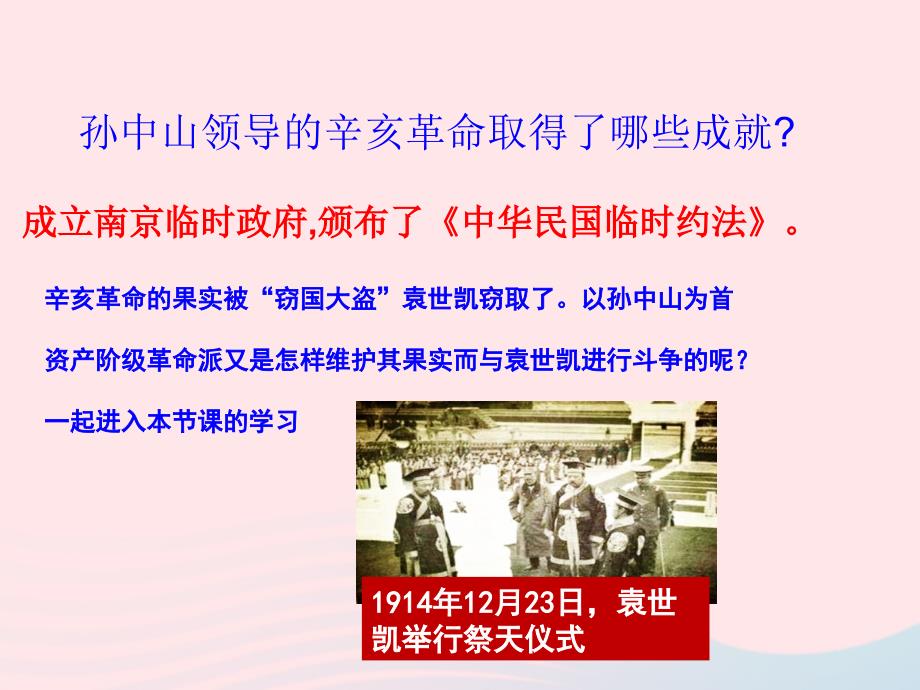 孙中山领导的辛亥革命取得了哪些成就?

成立南京临时政府,颁布了《中华民国临时约法》。

辛亥革命的果实被“窃国大盗”袁世凯窃取了。以孙中山为首

资产阶级革命派又是怎样维护其果实而与袁世凯进行斗争的呢?

一起进入本节课的学习

1914年12月23日,袁世凯举行祭天仪式